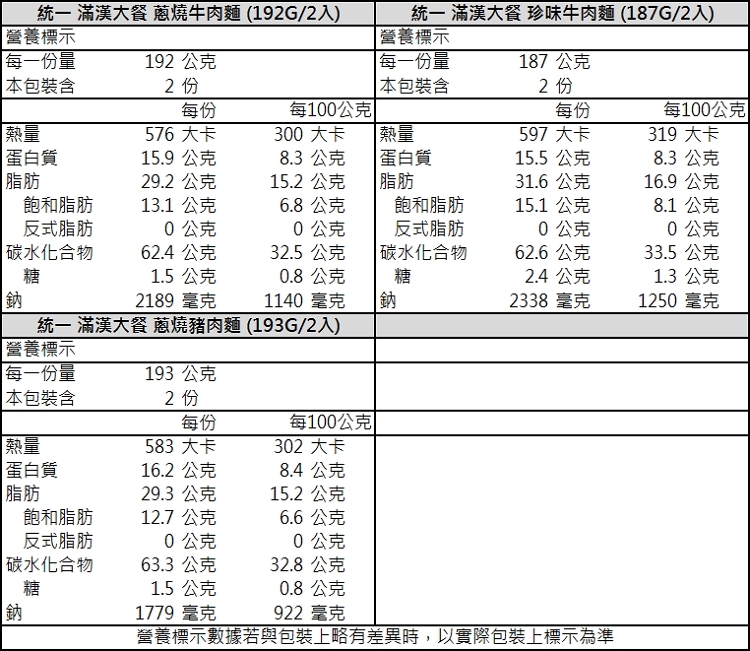 統一 滿漢大餐 蔥燒牛肉麵 (192G/2入)

營養標示

每一份量 192 公克
本包裝含 2 份

| | 每份 | 每100公克 |
|---|---|---|
| 熱量 | 576 大卡 | 300 大卡 |
| 蛋白質 | 15.9 公克 | 8.3 公克 |
| 脂肪 | 29.2 公克 | 15.2 公克 |
| 飽和脂肪 | 13.1 公克 | 6.8 公克 |
| 反式脂肪 | 0 公克 | 0 公克 |
| 碳水化合物 | 62.4 公克 | 32.5 公克 |
| 糖 | 1.5 公克 | 0.8 公克 |
| 鈉 | 2189 毫克 | 1140 毫克 |

統一 滿漢大餐 珍味牛肉麵 (187G/2入)

營養標示

每一份量 187 公克
本包裝含 2 份

| | 每份 | 每100公克 |
|---|---|---|
| 熱量 | 597 大卡 | 319 大卡 |
| 蛋白質 | 15.5 公克 | 8.3 公克 |
| 脂肪 | 31.6 公克 | 16.9 公克 |
| 飽和脂肪 | 15.1 公克 | 8.1 公克 |
| 反式脂肪 | 0 公克 | 0 公克 |
| 碳水化合物 | 62.6 公克 | 33.5 公克 |
| 糖 | 2.4 公克 | 1.3 公克 |
| 鈉 | 2338 毫克 | 1250 毫克 |

統一 滿漢大餐 蔥燒豬肉麵 (193G/2入)

營養標示

每一份量 193 公克
本包裝含 2 份

| | 每份 | 每100公克 |
|---|---|---|
| 熱量 | 583 大卡 | 302 大卡 |
| 蛋白質 | 16.2 公克 | 8.4 公克 |
| 脂肪 | 29.3 公克 | 15.2 公克 |
| 飽和脂肪 | 12.7 公克 | 6.6 公克 |
| 反式脂肪 | 0 公克 | 0 公克 |
| 碳水化合物 | 63.3 公克 | 32.8 公克 |
| 糖 | 1.5 公克 | 0.8 公克 |
| 鈉 | 1779 毫克 | 922 毫克 |

營養標示數據若與包裝上略有差異時，以實際包裝上標示為準